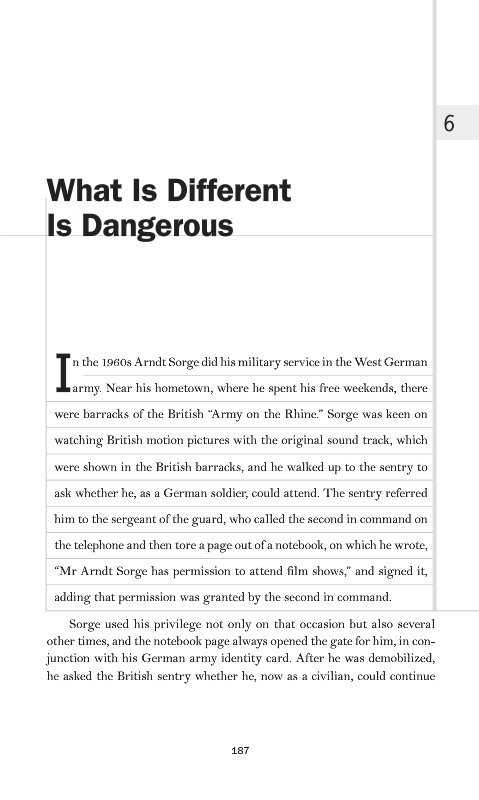 6

What Is Different Is Dangerous

In the 1960s Arndt Sorge did his military service in the West German army. Near his hometown, where he spent his free weekends, there were barracks of the British "Army on the Rhine." Sorge was keen on watching British motion pictures with the original sound track, which were shown in the British barracks, and he walked up to the sentry to ask whether he, as a German soldier, could attend. The sentry referred him to the sergeant of the guard, who called the second in command on the telephone and then tore a page out of a notebook, on which he wrote, "Mr Arndt Sorge has permission to attend film shows," and signed it, adding that permission was granted by the second in command.

Sorge used his privilege not only on that occasion but also several other times, and the notebook page always opened the gate for him, in conjunction with his German army identity card. After he was demobilized, he asked the British sentry whether he, now as a civilian, could continue

187